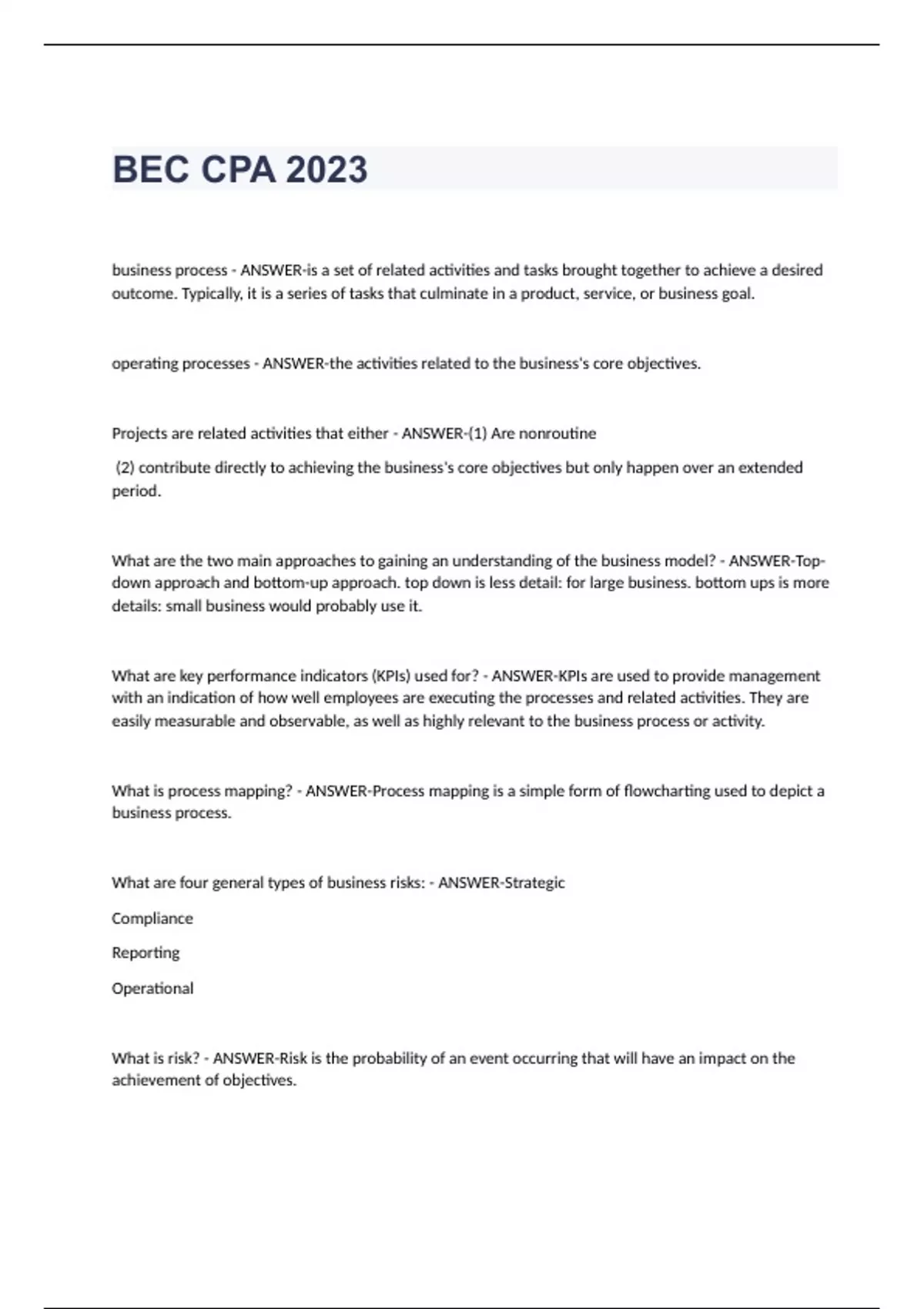 BEC CPA 2023

business process - ANSWER-is a set of related activities and tasks brought together to achieve a desired outcome. Typically, it is a series of tasks that culminate in a product, service, or business goal.

operating processes - ANSWER-the activities related to the business's core objectives.

Projects are related activities that either - ANSWER-(1) Are nonroutine

(2) contribute directly to achieving the business's core objectives but only happen over an extended period.

What are the two main approaches to gaining an understanding of the business model? - ANSWER-Top-down approach and bottom-up approach. top down is less detail: for large business. bottom ups is more details: small business would probably use it.

What are key performance indicators (KPIs) used for? - ANSWER-KPIs are used to provide management with an indication of how well employees are executing the processes and related activities. They are easily measurable and observable, as well as highly relevant to the business process or activity.

What is process mapping? - ANSWER-Process mapping is a simple form of flowcharting used to depict a business process.

What are four general types of business risks: - ANSWER-Strategic

Compliance

Reporting

Operational

What is risk? - ANSWER-Risk is the probability of an event occurring that will have an impact on the achievement of objectives.